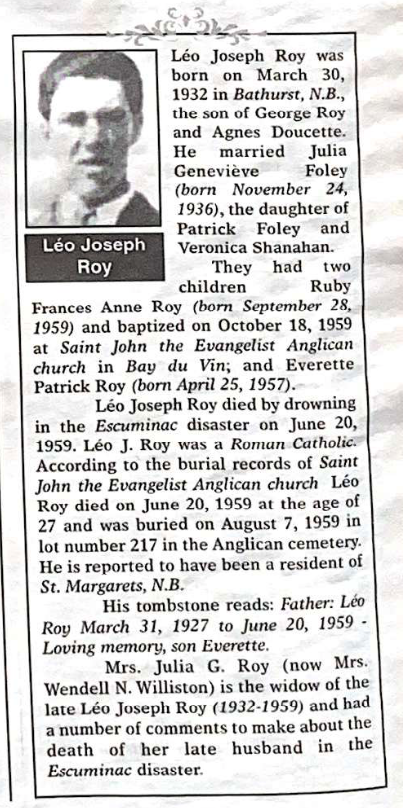 Léo Joseph Roy

Léo Joseph Roy was born on March 30, 1932 in Bathurst, N.B., the son of George Roy and Agnes Doucette. He married Julia Geneviève Foley (born November 24, 1936), the daughter of Patrick Foley and Veronica Shanahan.

They had two children Ruby Frances Anne Roy (born September 28, 1959) and baptized on October 18, 1959 at Saint John the Evangelist Anglican church in Bay du Vin; and Everette Patrick Roy (born April 25, 1957).

Léo Joseph Roy died by drowning in the Escuminac disaster on June 20, 1959. Léo J. Roy was a Roman Catholic. According to the burial records of Saint John the Evangelist Anglican church Léo Roy died on June 20, 1959 at the age of 27 and was buried on August 7, 1959 in lot number 217 in the Anglican cemetery. He is reported to have been a resident of St. Margarets, N.B.

His tombstone reads: Father: Léo Roy March 31, 1927 to June 20, 1959 - Loving memory, son Everette.

Mrs. Julia G. Roy (now Mrs. Wendell N. Williston) is the widow of the late Léo Joseph Roy (1932-1959) and had a number of comments to make about the death of her late husband in the Escuminac disaster.